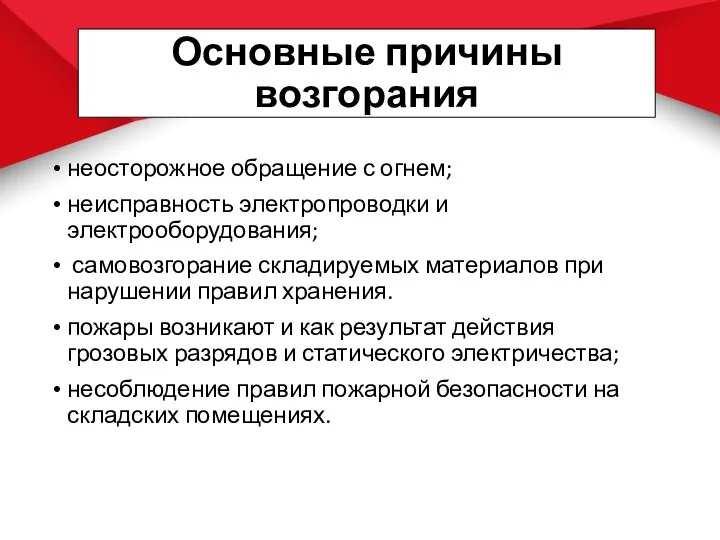 Основные причины возгорания

• неосторожное обращение с огнем;

• неисправность электропроводки и электрооборудования;

• самовозгорание складируемых материалов при нарушении правил хранения.

• пожары возникают и как результат действия грозовых разрядов и статического электричества;

• несоблюдение правил пожарной безопасности на складских помещениях.